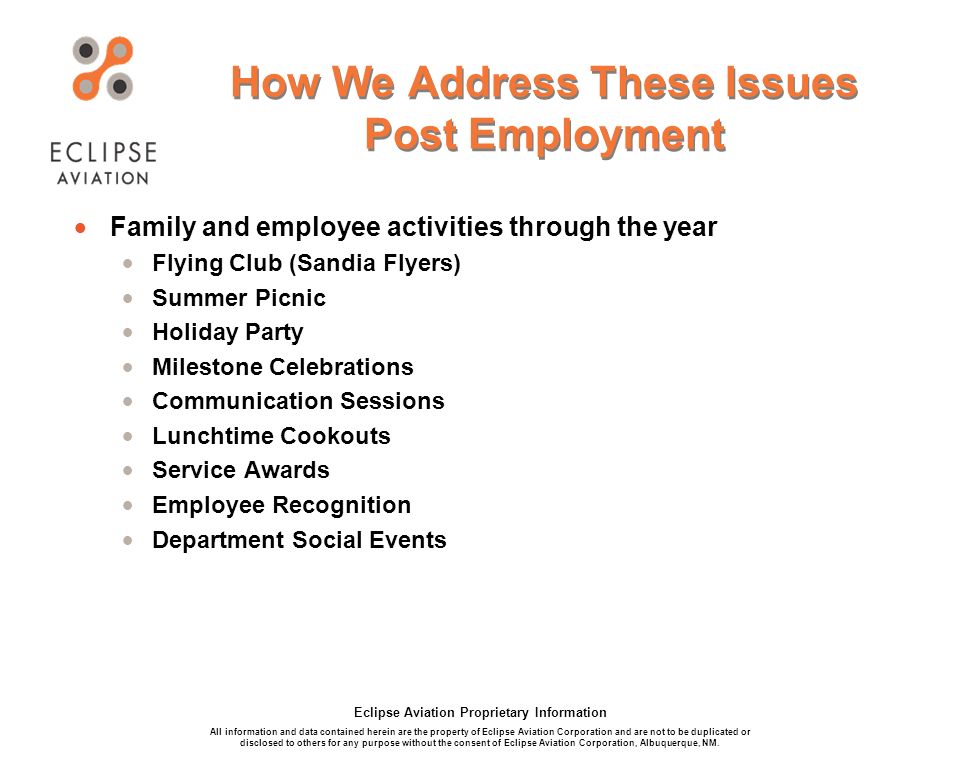 ECLIPSE
AVIATION

How We Address These Issues Post Employment

- Family and employee activities through the year
  - Flying Club (Sandia Flyers)
  - Summer Picnic
  - Holiday Party
  - Milestone Celebrations
  - Communication Sessions
  - Lunchtime Cookouts
  - Service Awards
  - Employee Recognition
  - Department Social Events

Eclipse Aviation Proprietary Information

All information and data contained herein are the property of Eclipse Aviation Corporation and are not to be duplicated or disclosed to others for any purpose without the consent of Eclipse Aviation Corporation, Albuquerque, NM.